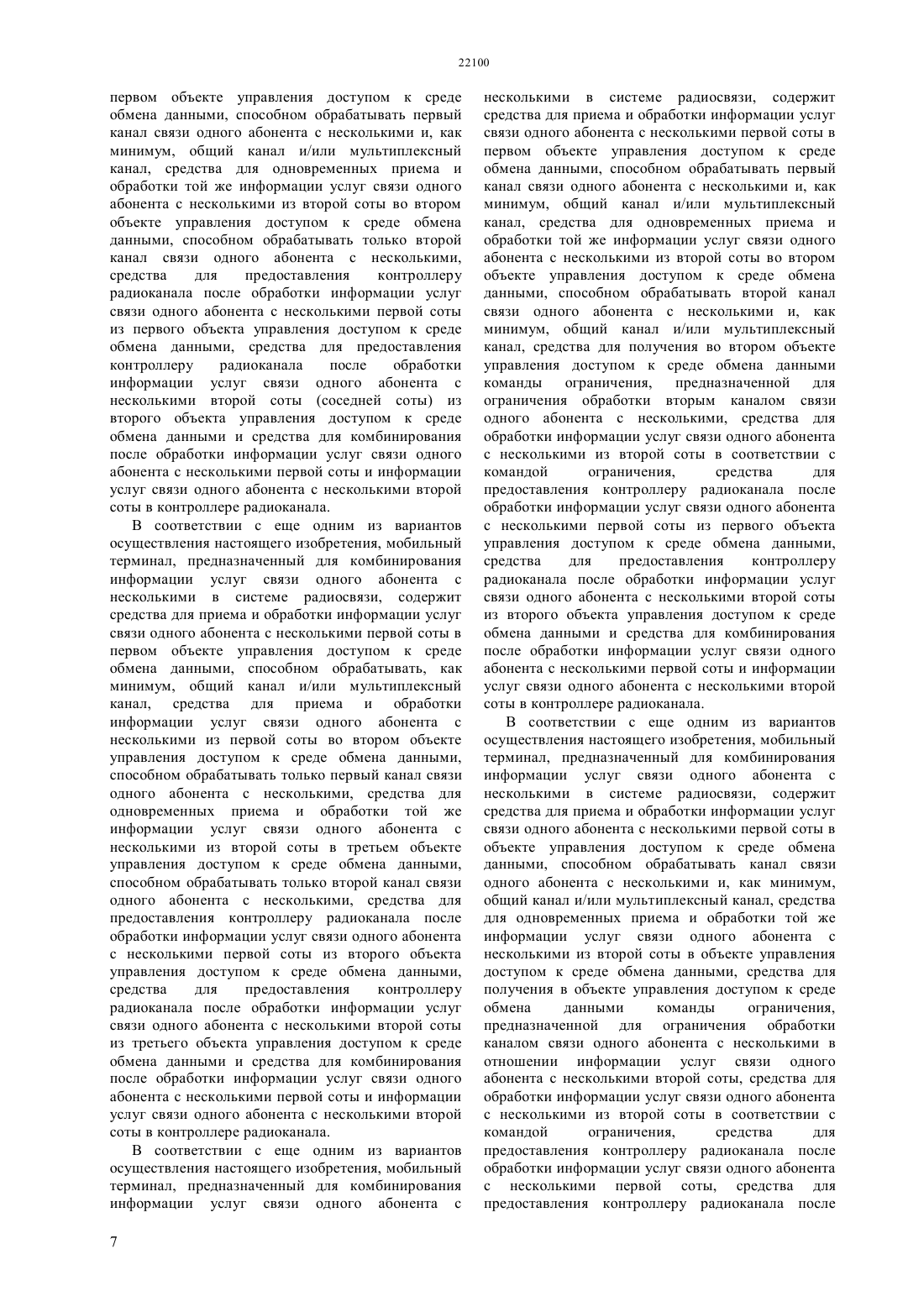 22100

первом объекте управления доступом к среде обмена данными, способном обрабатывать первый канал связи одного абонента с несколькими и, как минимум, общий канал и/или мультиплексный канал, средства для одновременных приема и обработки той же информации услуг связи одного абонента с несколькими из второй соты во втором объекте управления доступом к среде обмена данными, способном обрабатывать только второй канал связи одного абонента с несколькими, средства для предоставления контроллеру радиоканала после обработки информации услуг связи одного абонента с несколькими первой соты из первого объекта управления доступом к среде обмена данными, средства для предоставления контроллеру радиоканала после обработки информации услуг связи одного абонента с несколькими второй соты (соседней соты) из второго объекта управления доступом к среде обмена данными и средства для комбинирования после обработки информации услуг связи одного абонента с несколькими первой соты и информации услуг связи одного абонента с несколькими второй соты в контроллере радиоканала.

В соответствии с еще одним из вариантов осуществления настоящего изобретения, мобильный терминал, предназначенный для комбинирования информации услуг связи одного абонента с несколькими в системе радиосвязи, содержит средства для приема и обработки информации услуг связи одного абонента с несколькими первой соты в первом объекте управления доступом к среде обмена данными, способном обрабатывать, как минимум, общий канал и/или мультиплексный канал, средства для приема и обработки информации услуг связи одного абонента с несколькими из первой соты во втором объекте управления доступом к среде обмена данными, способном обрабатывать только первый канал связи одного абонента с несколькими, средства для одновременных приема и обработки той же информации услуг связи одного абонента с несколькими из второй соты в третьем объекте управления доступом к среде обмена данными, способном обрабатывать только второй канал связи одного абонента с несколькими, средства для предоставления контроллеру радиоканала после обработки информации услуг связи одного абонента с несколькими первой соты из второго объекта управления доступом к среде обмена данными, средства для предоставления контроллеру радиоканала после обработки информации услуг связи одного абонента с несколькими второй соты из третьего объекта управления доступом к среде обмена данными и средства для комбинирования после обработки информации услуг связи одного абонента с несколькими первой соты и информации услуг связи одного абонента с несколькими второй соты в контроллере радиоканала.

В соответствии с еще одним из вариантов осуществления настоящего изобретения, мобильный терминал, предназначенный для комбинирования информации услуг связи одного абонента с несколькими в системе радиосвязи, содержит средства для приема и обработки информации услуг связи одного абонента с несколькими первой соты в первом объекте управления доступом к среде обмена данными, способном обрабатывать первый канал связи одного абонента с несколькими и, как минимум, общий канал и/или мультиплексный канал, средства для одновременных приема и обработки той же информации услуг связи одного абонента с несколькими из второй соты во втором объекте управления доступом к среде обмена данными, способном обрабатывать второй канал связи одного абонента с несколькими и, как минимум, общий канал и/или мультиплексный канал, средства для получения во втором объекте управления доступом к среде обмена данными команды ограничения, предназначенной для ограничения обработки вторым каналом связи одного абонента с несколькими, средства для обработки информации услуг связи одного абонента с несколькими из второй соты в соответствии с командой ограничения, средства для предоставления контроллеру радиоканала после обработки информации услуг связи одного абонента с несколькими первой соты из первого объекта управления доступом к среде обмена данными, средства для предоставления контроллеру радиоканала после обработки информации услуг связи одного абонента с несколькими второй соты из второго объекта управления доступом к среде обмена данными и средства для комбинирования после обработки информации услуг связи одного абонента с несколькими первой соты и информации услуг связи одного абонента с несколькими второй соты в контроллере радиоканала.

В соответствии с еще одним из вариантов осуществления настоящего изобретения, мобильный терминал, предназначенный для комбинирования информации услуг связи одного абонента с несколькими в системе радиосвязи, содержит средства для приема и обработки информации услуг связи одного абонента с несколькими первой соты в объекте управления доступом к среде обмена данными, способном обрабатывать канал связи одного абонента с несколькими и, как минимум, общий канал и/или мультиплексный канал, средства для одновременных приема и обработки той же информации услуг связи одного абонента с несколькими из второй соты в объекте управления доступом к среде обмена данными, средства для получения в объекте управления доступом к среде обмена данными команды ограничения, предназначенной для ограничения обработки каналом связи одного абонента с несколькими в отношении информации услуг связи одного абонента с несколькими второй соты, средства для обработки информации услуг связи одного абонента с несколькими из второй соты в соответствии с командой ограничения, средства для предоставления контроллеру радиоканала после обработки информации услуг связи одного абонента с несколькими первой соты, средства для предоставления контроллеру радиоканала после

7